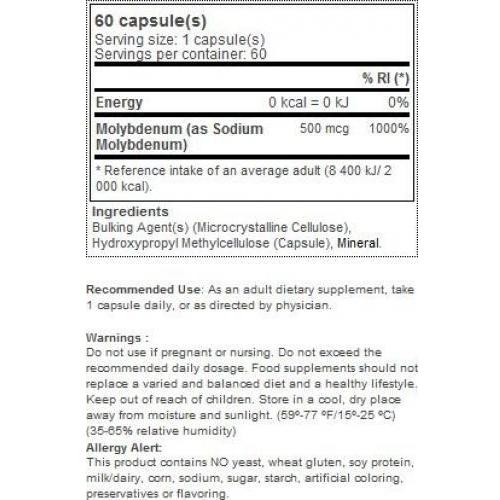 60 capsule(s)
Serving size: 1 capsule(s)
Servings per container: 60

| | | % RI (*) |
|---|---|---|
| Energy | 0 kcal = 0 kJ | 0% |
| Molybdenum (as Sodium Molybdenum) | 500 mcg | 1000% |

* Reference intake of an average adult (8 400 kJ/ 2 000 kcal).

Ingredients
Bulking Agent(s) (Microcrystalline Cellulose), Hydroxypropyl Methylcellulose (Capsule), Mineral.

Recommended Use: As an adult dietary supplement, take 1 capsule daily, or as directed by physician.

Warnings :
Do not use if pregnant or nursing. Do not exceed the recommended daily dosage. Food supplements should not replace a varied and balanced diet and a healthy lifestyle. Keep out of reach of children. Store in a cool, dry place away from moisture and sunlight. (59º-77 ºF/15º-25 ºC) (35-65% relative humidity)
Allergy Alert:
This product contains NO yeast, wheat gluten, soy protein, milk/dairy, corn, sodium, sugar, starch, artificial coloring, preservatives or flavoring.